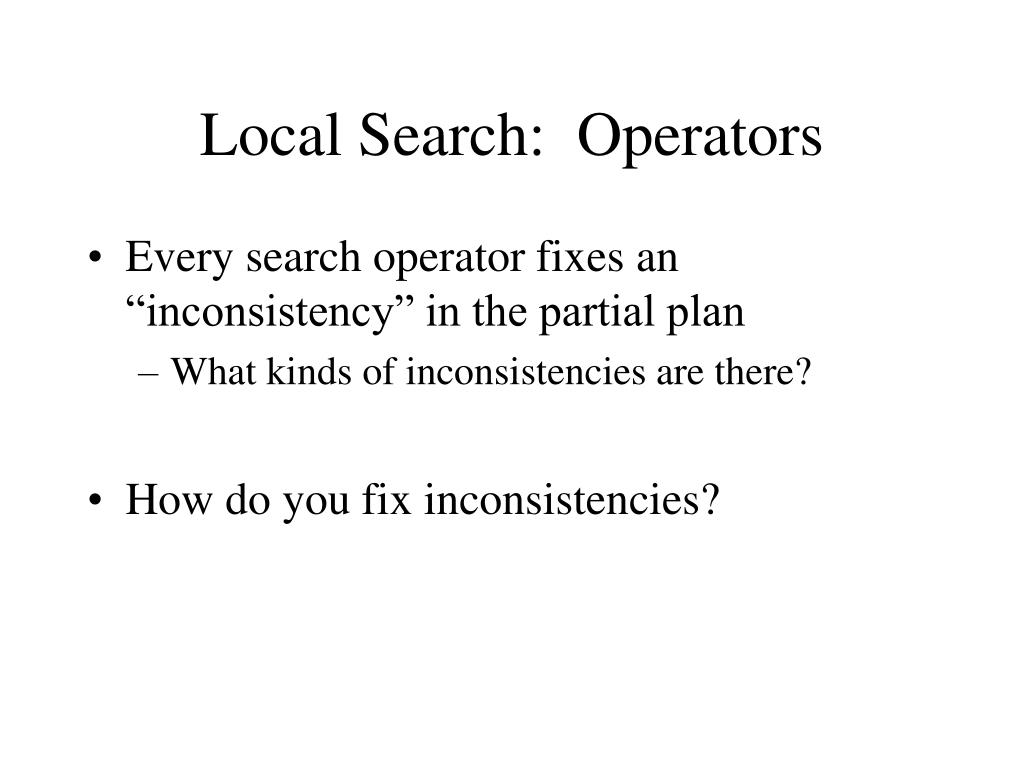 Local Search:  Operators

• Every search operator fixes an “inconsistency” in the partial plan
  – What kinds of inconsistencies are there?

• How do you fix inconsistencies?